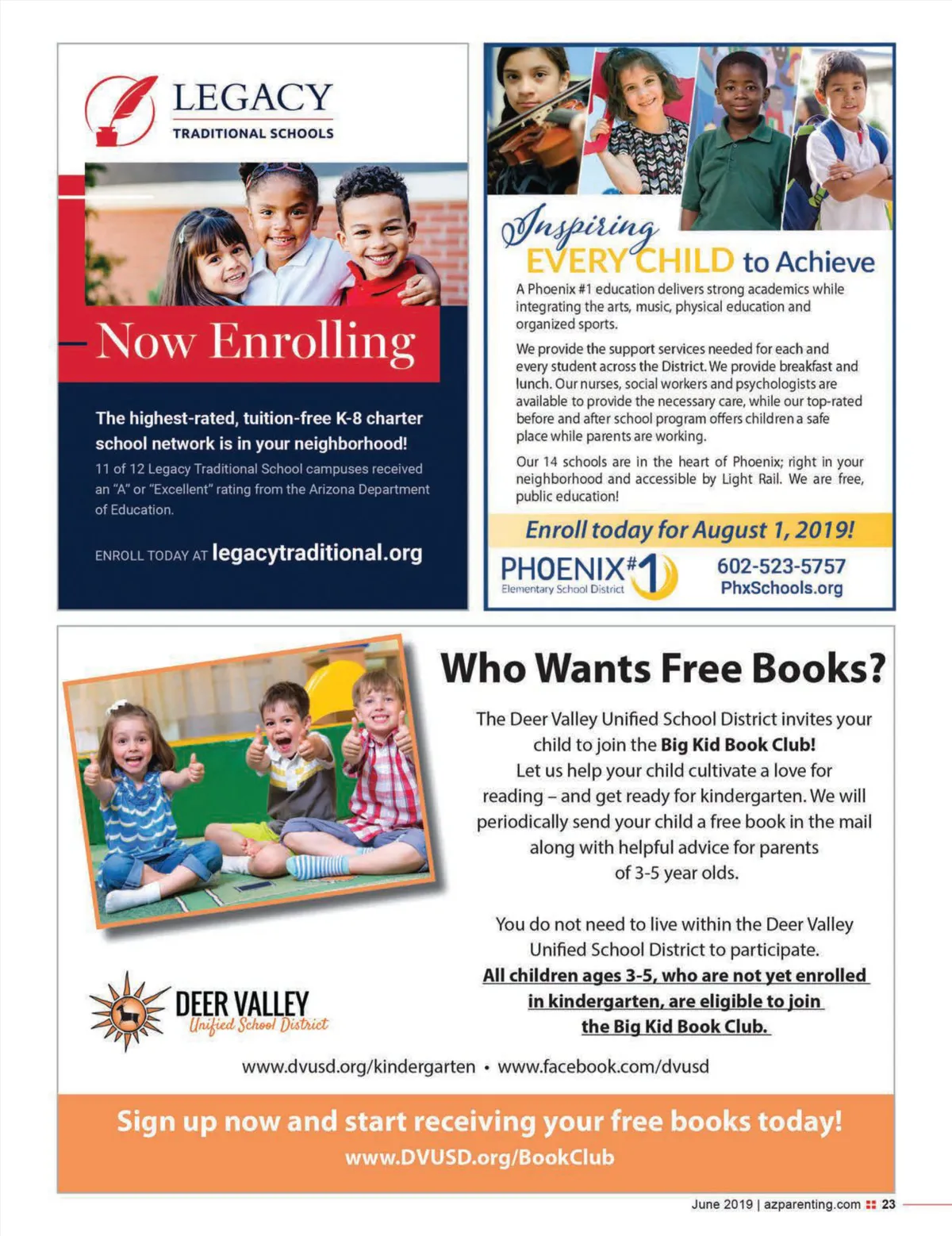 LEGACY
TRADITIONAL SCHOOLS

Now Enrolling

The highest-rated, tuition-free K-8 charter school network is in your neighborhood!

11 of 12 Legacy Traditional School campuses received an "A" or "Excellent" rating from the Arizona Department of Education.

ENROLL TODAY AT legacytraditional.org

Inspiring EVERY CHILD to Achieve

A Phoenix #1 education delivers strong academics while integrating the arts, music, physical education and organized sports.

We provide the support services needed for each and every student across the District. We provide breakfast and lunch. Our nurses, social workers and psychologists are available to provide the necessary care, while our top-rated before and after school program offers children a safe place while parents are working.

Our 14 schools are in the heart of Phoenix; right in your neighborhood and accessible by Light Rail. We are free, public education!

Enroll today for August 1, 2019!

PHOENIX #1
Elementary School District

602-523-5757
PhxSchools.org

Who Wants Free Books?

The Deer Valley Unified School District invites your child to join the Big Kid Book Club!
Let us help your child cultivate a love for reading – and get ready for kindergarten. We will periodically send your child a free book in the mail along with helpful advice for parents of 3-5 year olds.

You do not need to live within the Deer Valley Unified School District to participate.
All children ages 3-5, who are not yet enrolled in kindergarten, are eligible to join the Big Kid Book Club.

DEER VALLEY
Unified School District

www.dvusd.org/kindergarten • www.facebook.com/dvusd

Sign up now and start receiving your free books today!
www.DVUSD.org/BookClub

June 2019 | azparenting.com 23